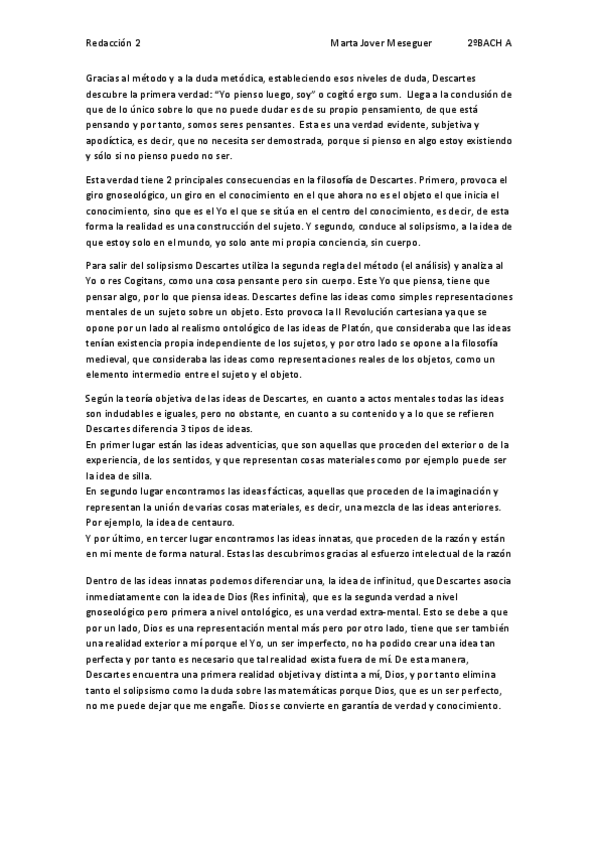 Redacción 2 Marta Jover Meseguer 2ºBACH A

Gracias al método y a la duda metódica, estableciendo esos niveles de duda, Descartes descubre la primera verdad: "Yo pienso luego, soy" o cogitó ergo sum. Llega a la conclusión de que de lo único sobre lo que no puede dudar es de su propio pensamiento, de que está pensando y por tanto, somos seres pensantes. Esta es una verdad evidente, subjetiva y apodíctica, es decir, que no necesita ser demostrada, porque si pienso en algo estoy existiendo y sólo si no pienso puedo no ser.

Esta verdad tiene 2 principales consecuencias en la filosofía de Descartes. Primero, provoca el giro gnoseológico, un giro en el conocimiento en el que ahora no es el objeto el que inicia el conocimiento, sino que es el Yo el que se sitúa en el centro del conocimiento, es decir, de esta forma la realidad es una construcción del sujeto. Y segundo, conduce al solipsismo, a la idea de que estoy solo en el mundo, yo solo ante mi propia conciencia, sin cuerpo.

Para salir del solipsismo Descartes utiliza la segunda regla del método (el análisis) y analiza al Yo o res Cogitans, como una cosa pensante pero sin cuerpo. Este Yo que piensa, tiene que pensar algo, por lo que piensa ideas. Descartes define las ideas como simples representaciones mentales de un sujeto sobre un objeto. Esto provoca la II Revolución cartesiana ya que se opone por un lado al realismo ontológico de las ideas de Platón, que consideraba que las ideas tenían existencia propia independiente de los sujetos, y por otro lado se opone a la filosofía medieval, que consideraba las ideas como representaciones reales de los objetos, como un elemento intermedio entre el sujeto y el objeto.

Según la teoría objetiva de las ideas de Descartes, en cuanto a actos mentales todas las ideas son indudables e iguales, pero no obstante, en cuanto a su contenido y a lo que se refieren Descartes diferencia 3 tipos de ideas.
En primer lugar están las ideas adventicias, que son aquellas que proceden del exterior o de la experiencia, de los sentidos, y que representan cosas materiales como por ejemplo puede ser la idea de silla.
En segundo lugar encontramos las ideas fácticas, aquellas que proceden de la imaginación y representan la unión de varias cosas materiales, es decir, una mezcla de las ideas anteriores. Por ejemplo, la idea de centauro.
Y por último, en tercer lugar encontramos las ideas innatas, que proceden de la razón y están en mi mente de forma natural. Estas las descubrimos gracias al esfuerzo intelectual de la razón

Dentro de las ideas innatas podemos diferenciar una, la idea de infinitud, que Descartes asocia inmediatamente con la idea de Dios (Res infinita), que es la segunda verdad a nivel gnoseológico pero primera a nivel ontológico, es una verdad extra-mental. Esto se debe a que por un lado, Dios es una representación mental más pero por otro lado, tiene que ser también una realidad exterior a mí porque el Yo, un ser imperfecto, no ha podido crear una idea tan perfecta y por tanto es necesario que tal realidad exista fuera de mí. De esta manera, Descartes encuentra una primera realidad objetiva y distinta a mí, Dios, y por tanto elimina tanto el solipsismo como la duda sobre las matemáticas porque Dios, que es un ser perfecto, no me puede dejar que me engañe. Dios se convierte en garantía de verdad y conocimiento.